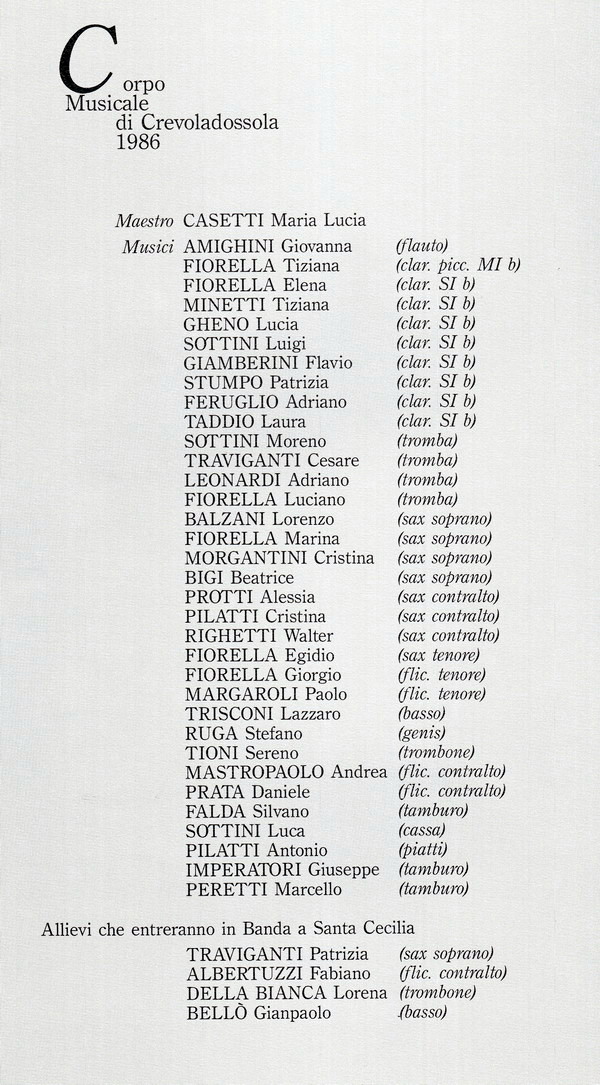 Corpo
Musicale
di Crevoladossola
1986

Maestro CASETTI Maria Lucia

Musici AMIGHINI Giovanna (flauto)
FIORELLA Tiziana (clar. picc. MI b)
FIORELLA Elena (clar. SI b)
MINETTI Tiziana (clar. SI b)
GHENO Lucia (clar. SI b)
SOTTINI Luigi (clar. SI b)
GIAMBERINI Flavio (clar. SI b)
STUMPO Patrizia (clar. SI b)
FERUGLIO Adriano (clar. SI b)
TADDIO Laura (clar. SI b)
SOTTINI Moreno (tromba)
TRAVIGANTI Cesare (tromba)
LEONARDI Adriano (tromba)
FIORELLA Luciano (tromba)
BALZANI Lorenzo (sax soprano)
FIORELLA Marina (sax soprano)
MORGANTINI Cristina (sax soprano)
BIGI Beatrice (sax soprano)
PROTTI Alessia (sax contralto)
PILATTI Cristina (sax contralto)
RIGHETTI Walter (sax contralto)
FIORELLA Egidio (sax tenore)
FIORELLA Giorgio (flic. tenore)
MARGAROLI Paolo (flic. tenore)
TRISCONI Lazzaro (basso)
RUGA Stefano (genis)
TIONI Sereno (trombone)
MASTROPAOLO Andrea (flic. contralto)
PRATA Daniele (flic. contralto)
FALDA Silvano (tamburo)
SOTTINI Luca (cassa)
PILATTI Antonio (piatti)
IMPERATORI Giuseppe (tamburo)
PERETTI Marcello (tamburo)

Allievi che entreranno in Banda a Santa Cecilia

TRAVIGANTI Patrizia (sax soprano)
ALBERTUZZI Fabiano (flic. contralto)
DELLA BIANCA Lorena (trombone)
BELLÒ Gianpaolo (basso)